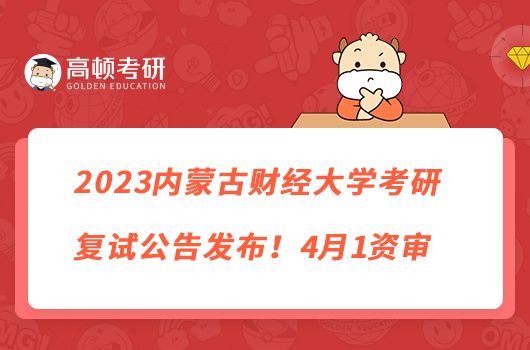 高顿考研
GOLDEN EDUCATION

2023内蒙古财经大学考研
复试公告发布！4月1资审